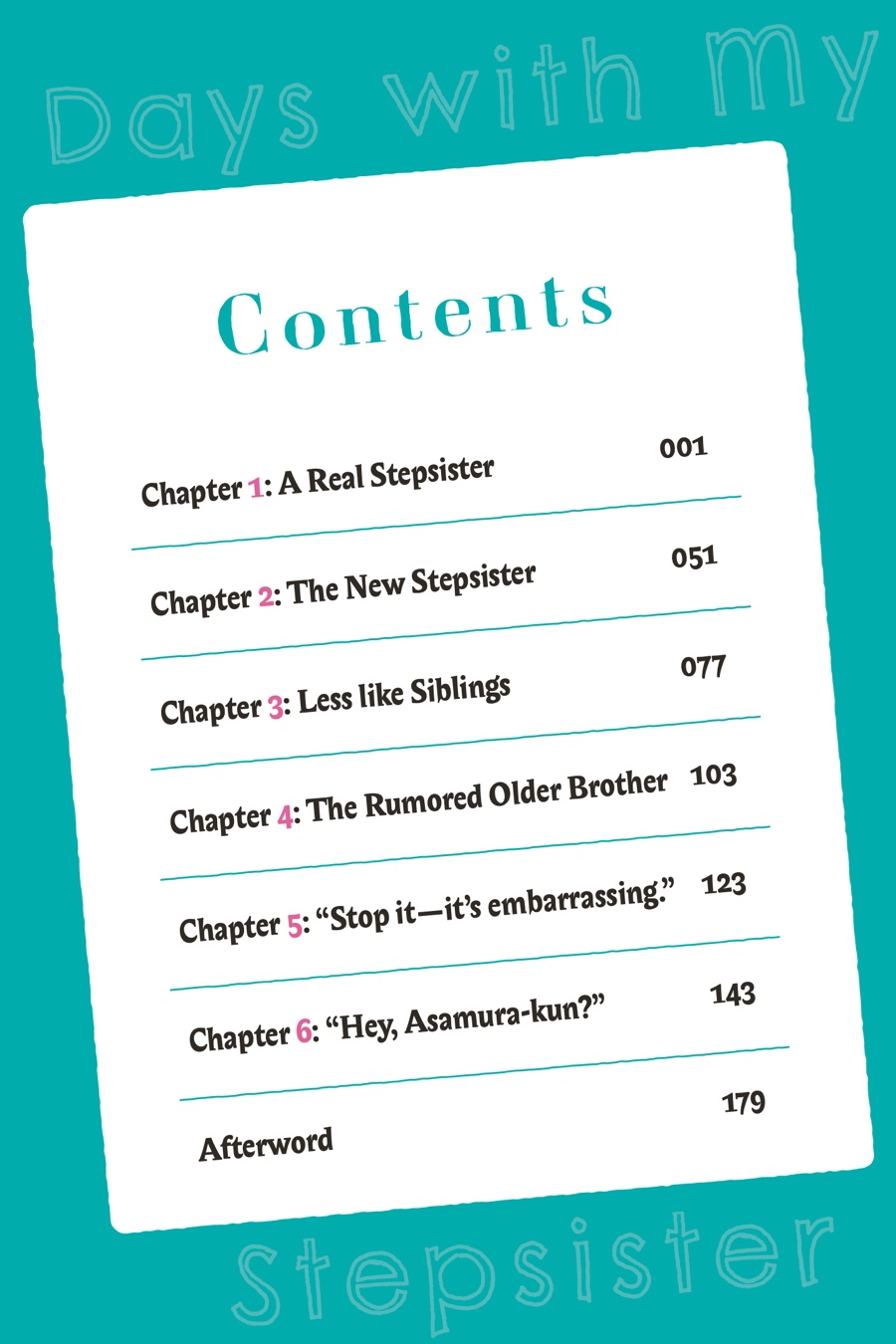 Days with my

Contents

Chapter 1: A Real Stepsister 001

Chapter 2: The New Stepsister 051

Chapter 3: Less like Siblings 077

Chapter 4: The Rumored Older Brother 103

Chapter 5: "Stop it—it's embarrassing." 123

Chapter 6: "Hey, Asamura-kun?" 143

Afterword 179

Stepsister